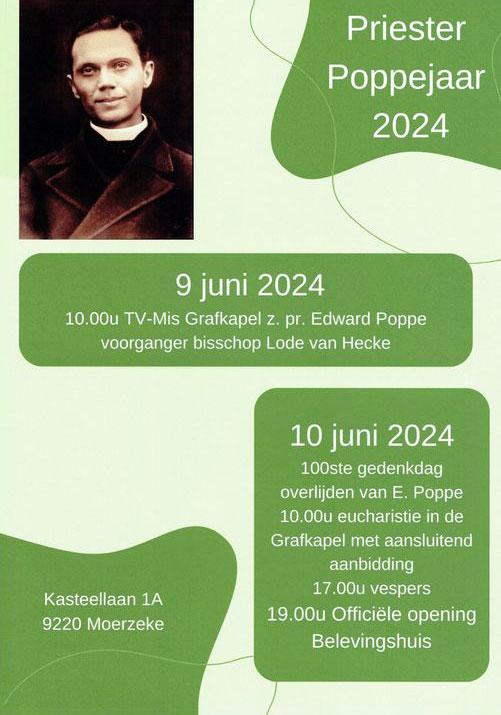 Priester Poppejaar 2024

9 juni 2024
10.00u TV-Mis Grafkapel z. pr. Edward Poppe voorganger bisschop Lode van Hecke

10 juni 2024
100ste gedenkdag overlijden van E. Poppe
10.00u eucharistie in de Grafkapel met aansluitend aanbidding
17.00u vespers
19.00u Officiële opening Belevingshuis

Kasteellaan 1A
9220 Moerzeke